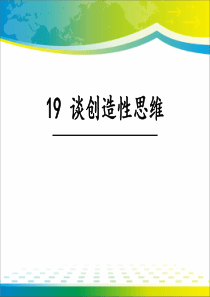 19 谈创造性思维